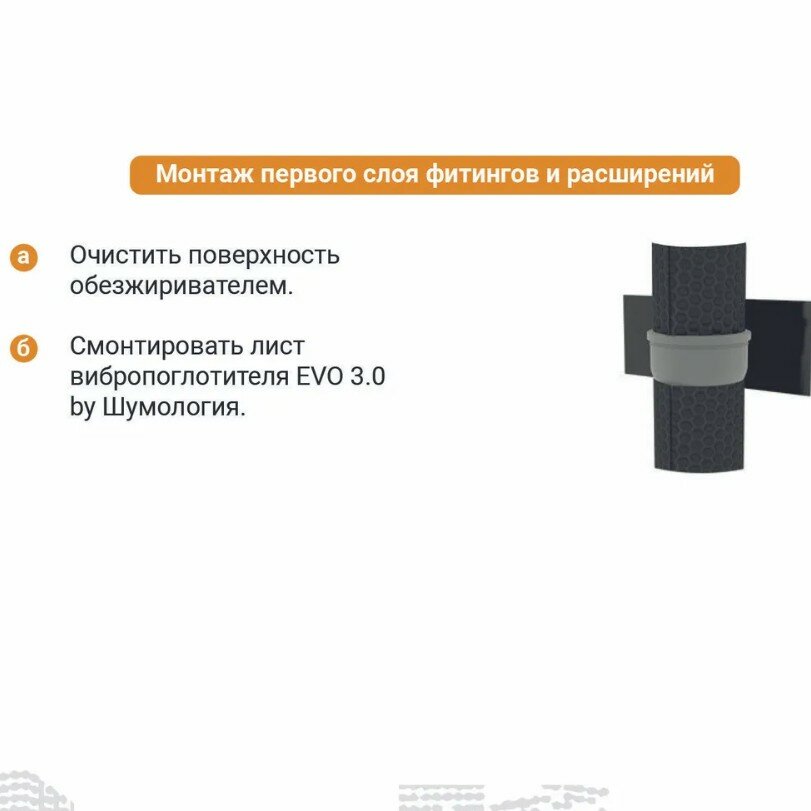 Монтаж первого слоя фитингов и расширений

а Очистить поверхность обезжиривателем.

б Смонтировать лист вибропоглотителя EVO 3.0 by Шумология.